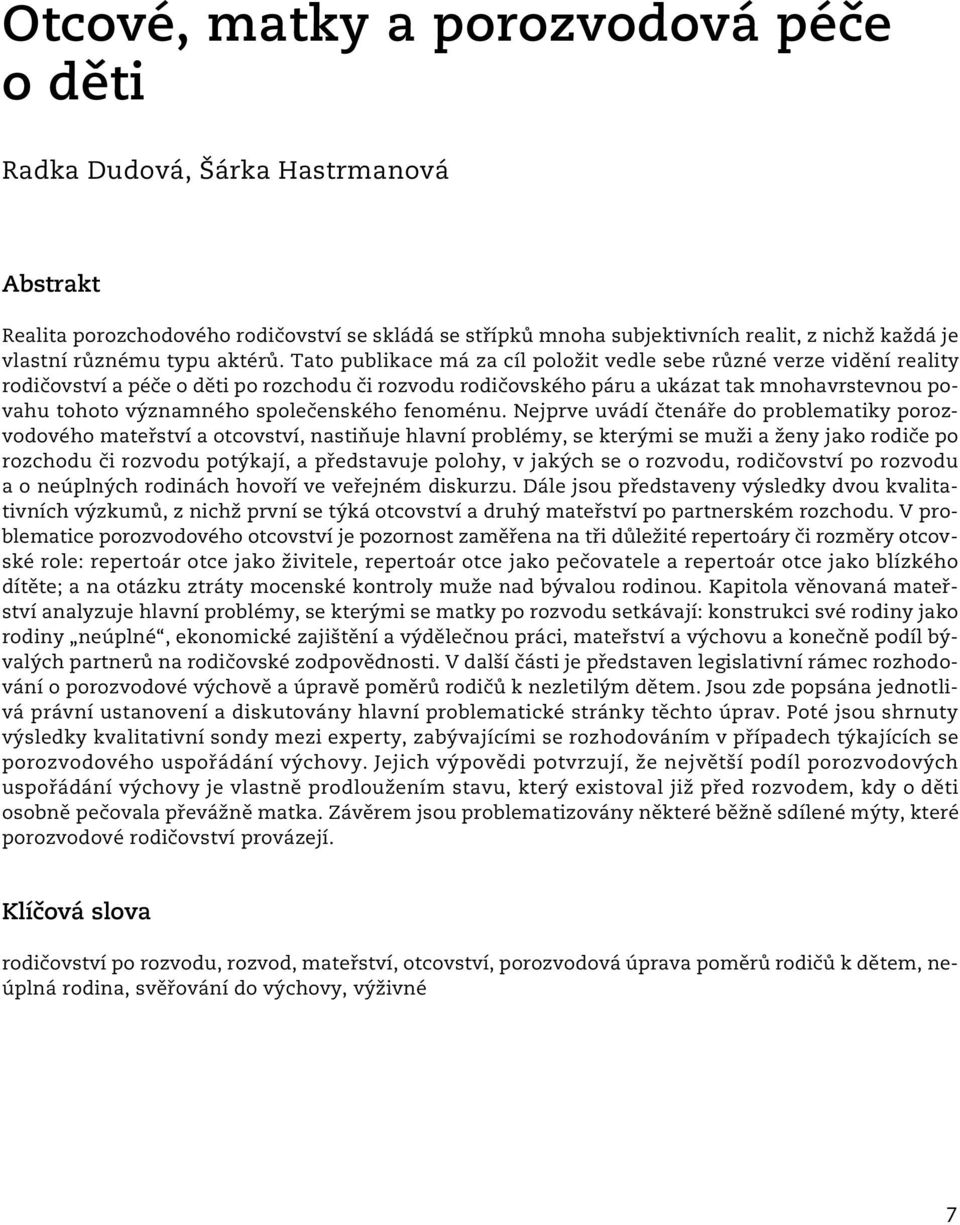 Otcové, matky a porozvodová péče o děti

Radka Dudová, Šárka Hastrmanová

Abstrakt

Realita porozchodového rodičovství se skládá se střípků mnoha subjektivních realit, z nichž každá je vlastní různému typu aktérů. Tato publikace má za cíl položit vedle sebe různé verze vidění reality rodičovství a péče o děti po rozchodu či rozvodu rodičovského páru a ukázat tak mnohavrstevnou povahu tohoto významného společenského fenoménu. Nejprve uvádí čtenáře do problematiky porozvodového mateřství a otcovství, nastiňuje hlavní problémy, se kterými se muži a ženy jako rodiče po rozchodu či rozvodu potýkají, a představuje polohy, v jakých se o rozvodu, rodičovství po rozvodu a o neúplných rodinách hovoří ve veřejném diskurzu. Dále jsou představeny výsledky dvou kvalitativních výzkumů, z nichž první se týká otcovství a druhý mateřství po partnerském rozchodu. V problematice porozvodového otcovství je pozornost zaměřena na tři důležité repertoáry či rozměry otcovské role: repertoár otce jako živitele, repertoár otce jako pečovatele a repertoár otce jako blízkého dítěte; a na otázku ztráty mocenské kontroly muže nad bývalou rodinou. Kapitola věnovaná mateřství analyzuje hlavní problémy, se kterými se matky po rozvodu setkávají: konstrukci své rodiny jako rodiny „neúplné“, ekonomické zajištění a výdělečnou práci, mateřství a výchovu a konečně podíl bývalých partnerů na rodičovské zodpovědnosti. V další části je představen legislativní rámec rozhodování o porozvodové výchově a úpravě poměrů rodičů k nezletilým dětem. Jsou zde popsána jednotlivá právní ustanovení a diskutovány hlavní problematické stránky těchto úprav. Poté jsou shrnuty výsledky kvalitativní sondy mezi experty, zabývajícími se rozhodováním v případech týkajících se porozvodového uspořádání výchovy. Jejich výpovědi potvrzují, že největší podíl porozvodových uspořádání výchovy je vlastně prodloužením stavu, který existoval již před rozvodem, kdy o děti osobně pečovala převážně matka. Závěrem jsou problematizovány některé běžně sdílené mýty, které porozvodové rodičovství provázejí.

Klíčová slova

rodičovství po rozvodu, rozvod, mateřství, otcovství, porozvodová úprava poměrů rodičů k dětem, neúplná rodina, svěřování do výchovy, výživné

7